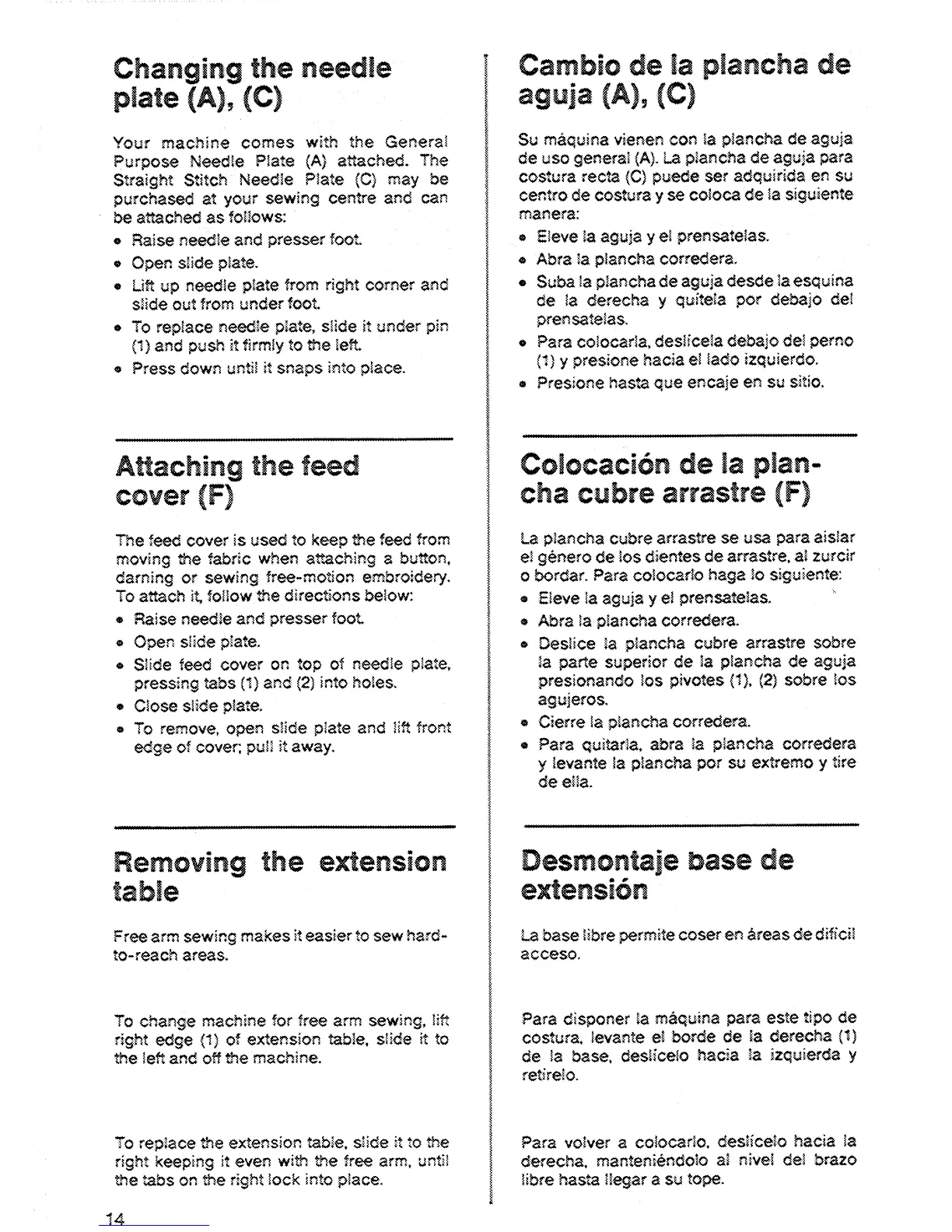 Changing the needle plate (A), (C)

Your machine comes with the General Purpose Needle Plate (A) attached. The Straight Stitch Needle Plate (C) may be purchased at your sewing centre and can be attached as follows:

• Raise needle and presser foot.
• Open slide plate.
• Lift up needle plate from right corner and slide out from under foot.
• To replace needle plate, slide it under pin (1) and push it firmly to the left.
• Press down until it snaps into place.

Attaching the feed cover (F)

The feed cover is used to keep the feed from moving the fabric when attaching a button, darning or sewing free-motion embroidery. To attach it, follow the directions below:

• Raise needle and presser foot.
• Open slide plate.
• Slide feed cover on top of needle plate, pressing tabs (1) and (2) into holes.
• Close slide plate.
• To remove, open slide plate and lift front edge of cover; pull it away.

Removing the extension table

Free arm sewing makes it easier to sew hard-to-reach areas.

To change machine for free arm sewing, lift right edge (1) of extension table, slide it to the left and off the machine.

To replace the extension table, slide it to the right keeping it even with the free arm, until the tabs on the right lock into place.

14

Cambio de la plancha de aguja (A), (C)

Su máquina vienen con la plancha de aguja de uso general (A). La plancha de aguja para costura recta (C) puede ser adquirida en su centro de costura y se coloca de la siguiente manera:

• Eleve la aguja y el prensatelas.
• Abra la plancha corredera.
• Suba la plancha de aguja desde la esquina de la derecha y quítela por debajo del prensatelas.
• Para colocarla, deslícela debajo del perno (1) y presione hacia el lado izquierdo.
• Presione hasta que encaje en su sitio.

Colocación de la plancha cubre arrastre (F)

La plancha cubre arrastre se usa para aislar el género de los dientes de arrastre, al zurcir o bordar. Para colocarlo haga lo siguiente:

• Eleve la aguja y el prensatelas.
• Abra la plancha corredera.
• Deslice la plancha cubre arrastre sobre la parte superior de la plancha de aguja presionando los pivotes (1), (2) sobre los agujeros.
• Cierre la plancha corredera.
• Para quitarla, abra la plancha corredera y levante la plancha por su extremo y tire de ella.

Desmontaje base de extensión

La base libre permite coser en áreas de difícil acceso.

Para disponer la máquina para este tipo de costura, levante el borde de la derecha (1) de la base, deslícelo hacia la izquierda y retírelo.

Para volver a colocarlo, deslícelo hacia la derecha, manteniéndolo al nivel del brazo libre hasta llegar a su tope.